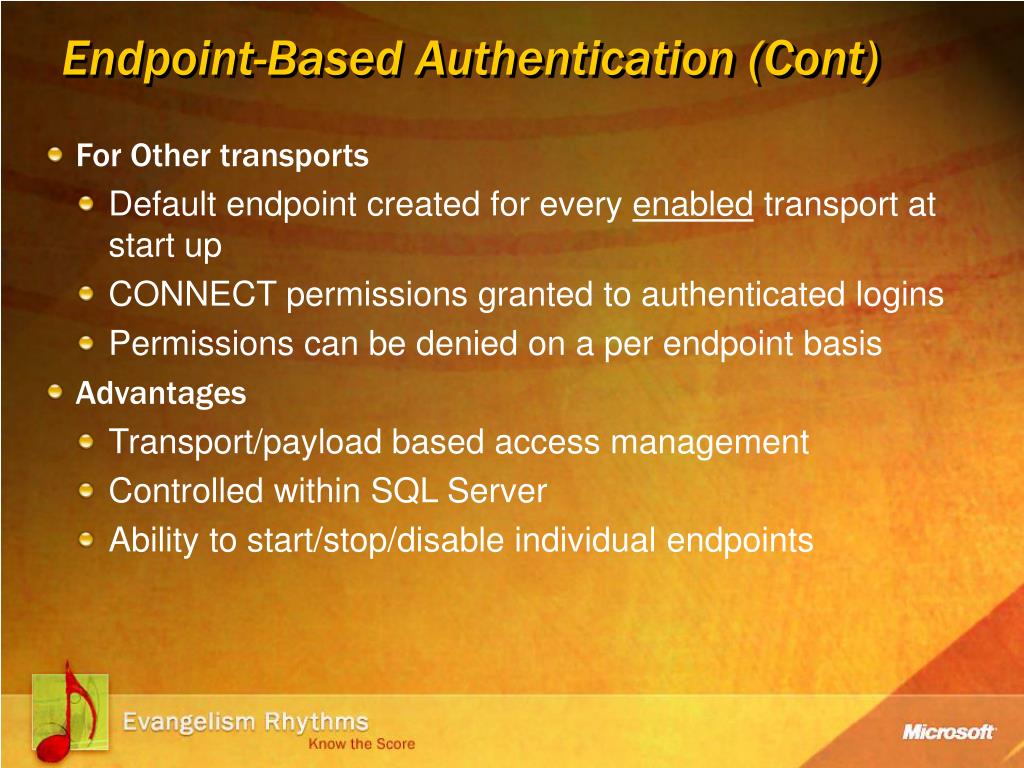 Endpoint-Based Authentication (Cont)

For Other transports

Default endpoint created for every enabled transport at start up

CONNECT permissions granted to authenticated logins

Permissions can be denied on a per endpoint basis

Advantages

Transport/payload based access management

Controlled within SQL Server

Ability to start/stop/disable individual endpoints

Evangelism Rhythms
Know the Score

Microsoft